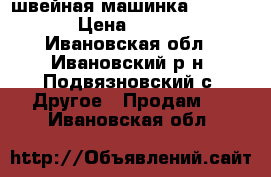 швейная машинка
Цена
Ивановская обл
Ивановский р н
Подвязновский с
Другое   Продам
Ивановская обл

http://Объявлений.сайт